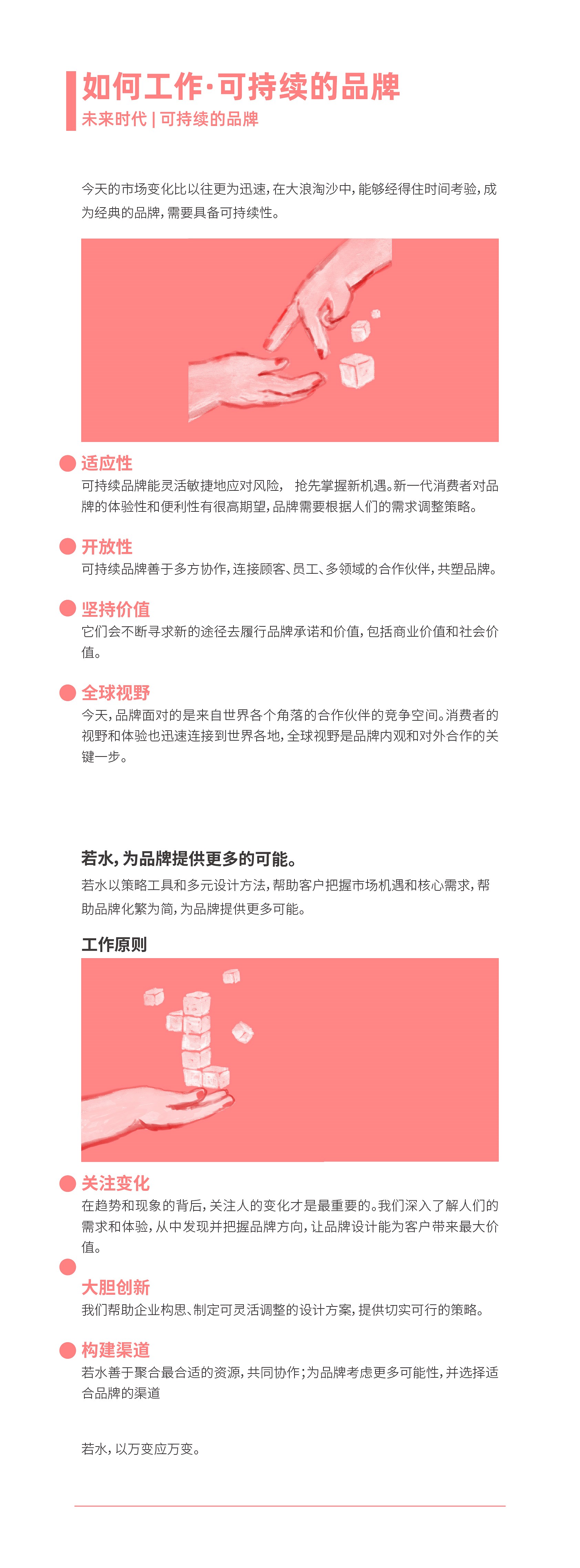 如何工作·可持续的品牌
未来时代 | 可持续的品牌

今天的市场变化比以往更为迅速，在大浪淘沙中，能够经得住时间考验，成为经典的品牌，需要具备可持续性。

适应性
可持续品牌能灵活敏捷地应对风险， 抢先掌握新机遇。新一代消费者对品牌的体验性和便利性有很高期望，品牌需要根据人们的需求调整策略。

开放性
可持续品牌善于多方协作，连接顾客、员工、多领域的合作伙伴，共塑品牌。

坚持价值
它们会不断寻求新的途径去履行品牌承诺和价值，包括商业价值和社会价值。

全球视野
今天，品牌面对的是来自世界各个角落的合作伙伴的竞争空间。消费者的视野和体验也迅速连接到世界各地，全球视野是品牌内观和对外合作的关键一步。

若水，为品牌提供更多的可能。
若水以策略工具和多元设计方法，帮助客户把握市场机遇和核心需求，帮助品牌化繁为简，为品牌提供更多可能。

工作原则

关注变化
在趋势和现象的背后，关注人的变化才是最重要的。我们深入了解人们的需求和体验，从中发现并把握品牌方向，让品牌设计能为客户带来最大价值。

大胆创新
我们帮助企业构思、制定可灵活调整的设计方案，提供切实可行的策略。

构建渠道
若水善于聚合最合适的资源，共同协作；为品牌考虑更多可能性，并选择适合品牌的渠道

若水，以万变应万变。